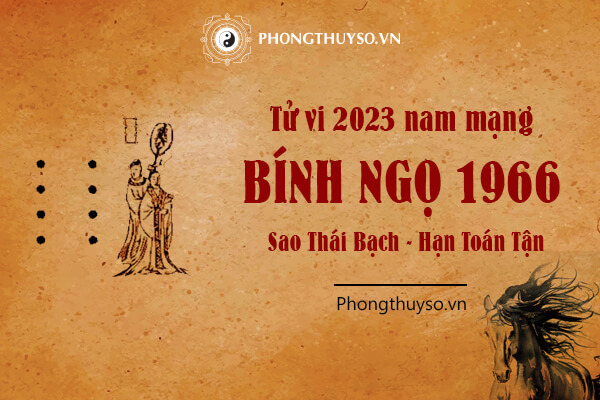 PHONGTHUYSO.VN

Tử vi 2023 nam mạng

BÍNH NGỌ 1966

Sao Thái Bạch - Hạn Toán Tận

Phongthuyso.vn